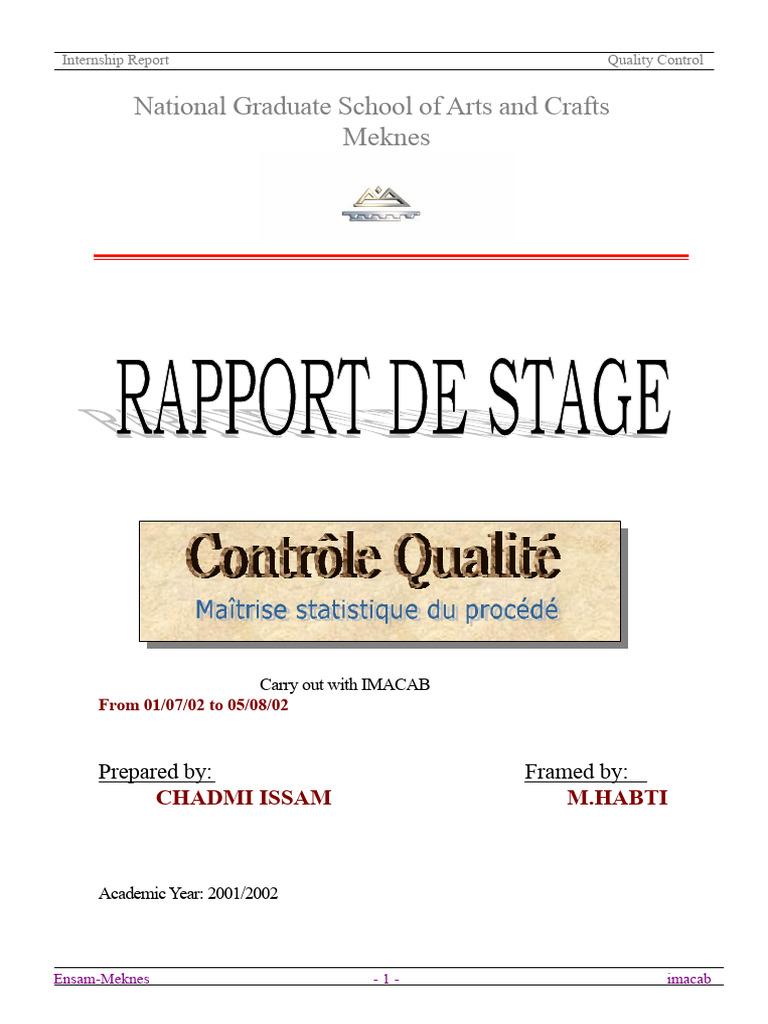 Internship Report Quality Control

National Graduate School of Arts and Crafts
Meknes

RAPPORT DE STAGE

Contrôle Qualité
Maîtrise statistique du procédé

Carry out with IMACAB
From 01/07/02 to 05/08/02

Prepared by:
CHADMI ISSAM

Framed by:
M.HABTI

Academic Year: 2001/2002

Ensam-Meknes - 1 - imacab